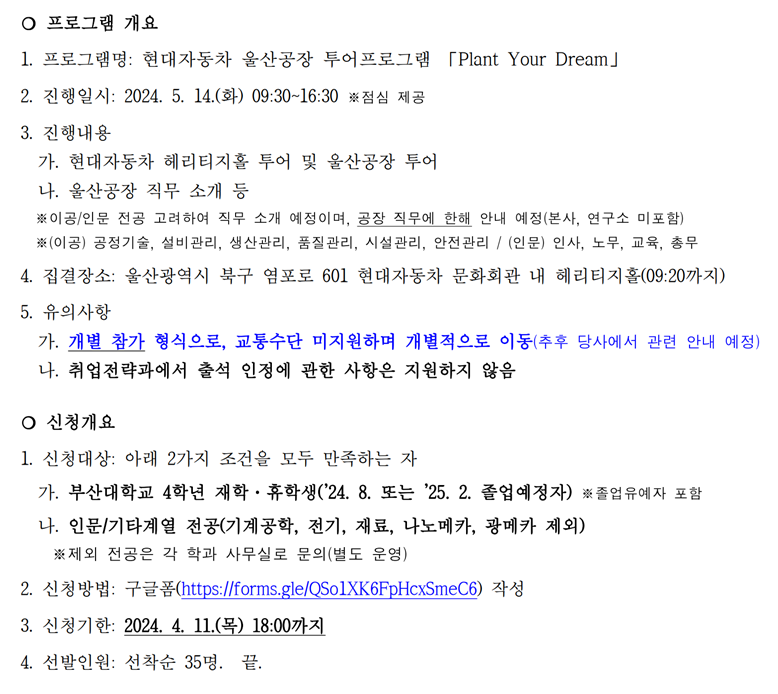 ○ 프로그램 개요

1. 프로그램명: 현대자동차 울산공장 투어프로그램 「Plant Your Dream」

2. 진행일시: 2024. 5. 14.(화) 09:30~16:30 ※점심 제공

3. 진행내용

가. 현대자동차 헤리티지홀 투어 및 울산공장 투어

나. 울산공장 직무 소개 등

※이공/인문 전공 고려하여 직무 소개 예정이며, 공장 직무에 한해 안내 예정(본사, 연구소 미포함)

※(이공) 공정기술, 설비관리, 생산관리, 품질관리, 시설관리, 안전관리 / (인문) 인사, 노무, 교육, 총무

4. 집결장소: 울산광역시 북구 염포로 601 현대자동차 문화회관 내 헤리티지홀(09:20까지)

5. 유의사항

가. 개별 참가 형식으로, 교통수단 미지원하며 개별적으로 이동(추후 당사에서 관련 안내 예정)

나. 취업전략과에서 출석 인정에 관한 사항은 지원하지 않음

○ 신청개요

1. 신청대상: 아래 2가지 조건을 모두 만족하는 자

가. 부산대학교 4학년 재학·휴학생('24. 8. 또는 '25. 2. 졸업예정자) ※졸업유예자 포함

나. 인문/기타계열 전공(기계공학, 전기, 재료, 나노메카, 광메카 제외)

※제외 전공은 각 학과 사무실로 문의(별도 운영)

2. 신청방법: 구글폼(https://forms.gle/QSo1XK6FpHcxSmeC6) 작성

3. 신청기한: 2024. 4. 11.(목) 18:00까지

4. 선발인원: 선착순 35명. 끝.